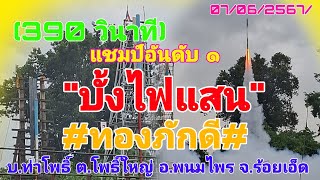 07/06/2567/

(390 วินาที)

แชมป์อันดับ ๑

"บั้งไฟแสน"

#ทองภักดี#

บ.ท่าโพธิ์ ต.โพธิ์ใหญ่ อ.พนมไพร จ.ร้อยเอ็ด